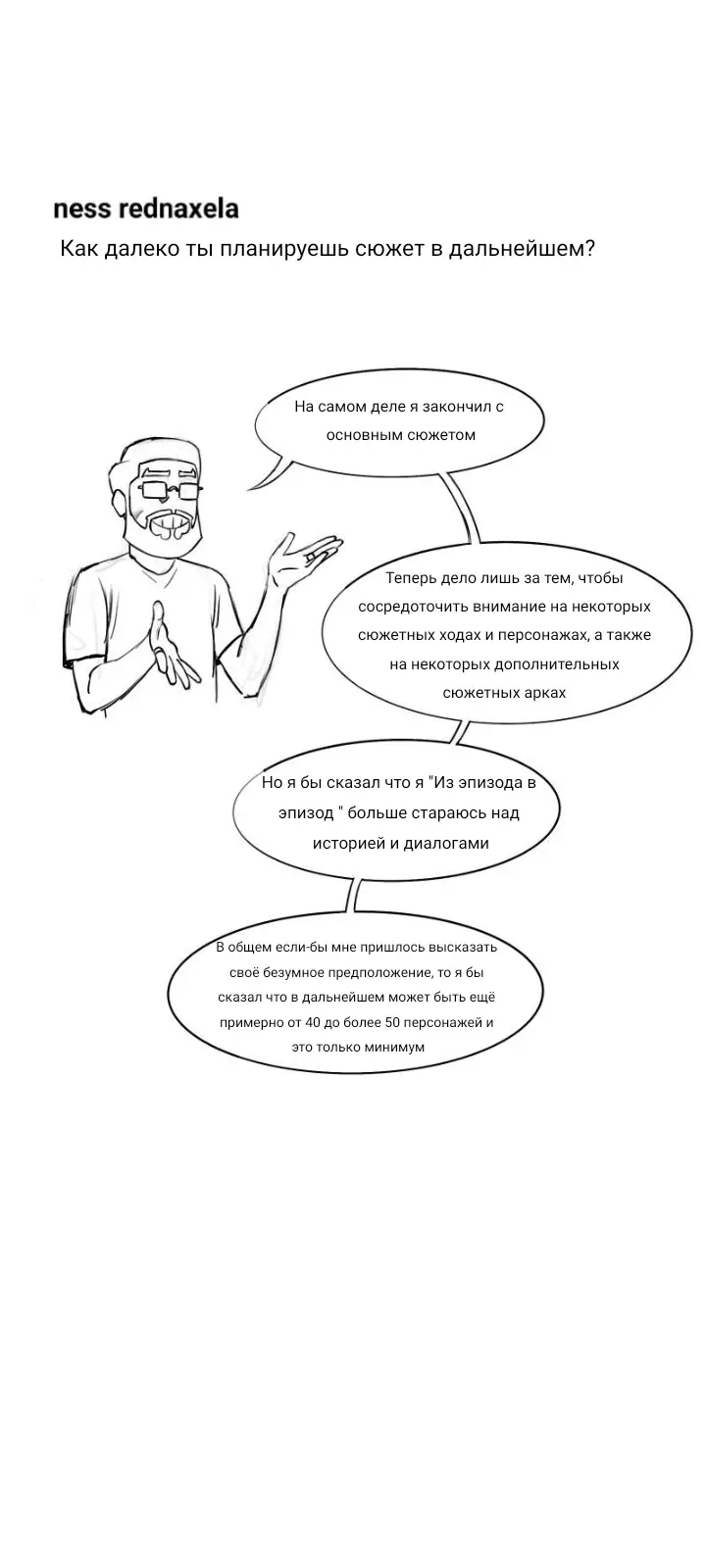 ness rednaxela

Как далеко ты планируешь сюжет в дальнейшем?

На самом деле я закончил с основным сюжетом

Теперь дело лишь за тем, чтобы сосредоточить внимание на некоторых сюжетных ходах и персонажах, а также на некоторых дополнительных сюжетных арках

Но я бы сказал что я "Из эпизода в эпизод " больше стараюсь над историей и диалогами

В общем если-бы мне пришлось высказать своё безумное предположение, то я бы сказал что в дальнейшем может быть ещё примерно от 40 до более 50 персонажей и это только минимум